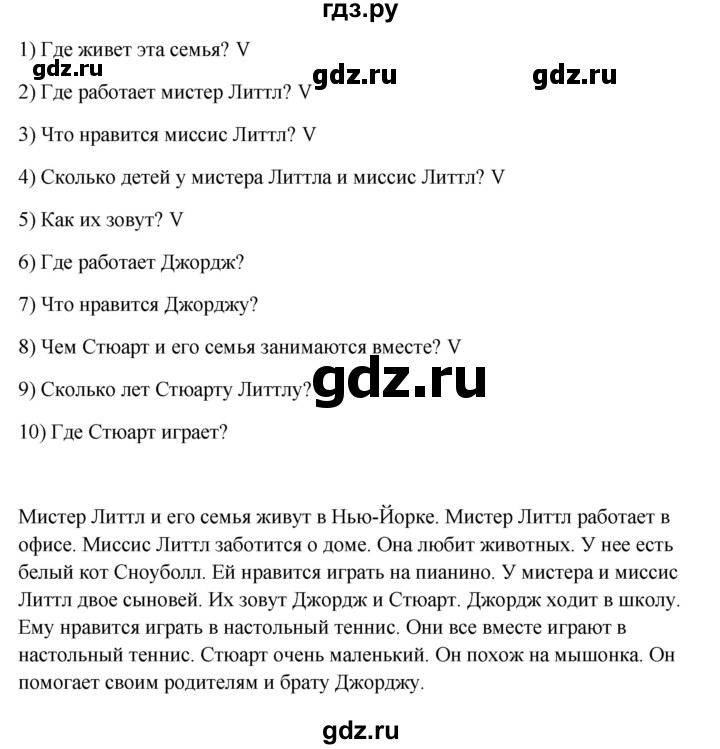 гдз.ру

1) Где живет эта семья? V

gdz.ru gdz.ru gdz.ru

2) Где работает мистер Литтл? V

3) Что нравится миссис Литтл? V

4) Сколько детей у мистера Литтла и миссис Литтл? V

5) Как их зовут? V

6) Где работает Джордж?

7) Что нравится Джорджу?

8) Чем Стюарт и его семья занимаются вместе? V

9) Сколько лет Стюарту Литтлу? gdz.ru

10) Где Стюарт играет?

Мистер Литтл и его семья живут в Нью-Йорке. Мистер Литтл работает в офисе. Миссис Литтл заботится о доме. Она любит животных. У нее есть белый кот Сноуболл. Ей нравится играть на пианино. У мистера и миссис Литтл двое сыновей. Их зовут Джордж и Стюарт. Джордж ходит в школу. Ему нравится играть в настольный теннис. Они все вместе играют в настольный теннис. Стюарт очень маленький. Он похож на мышонка. Он помогает своим родителям и брату Джорджу.

gdz.ru